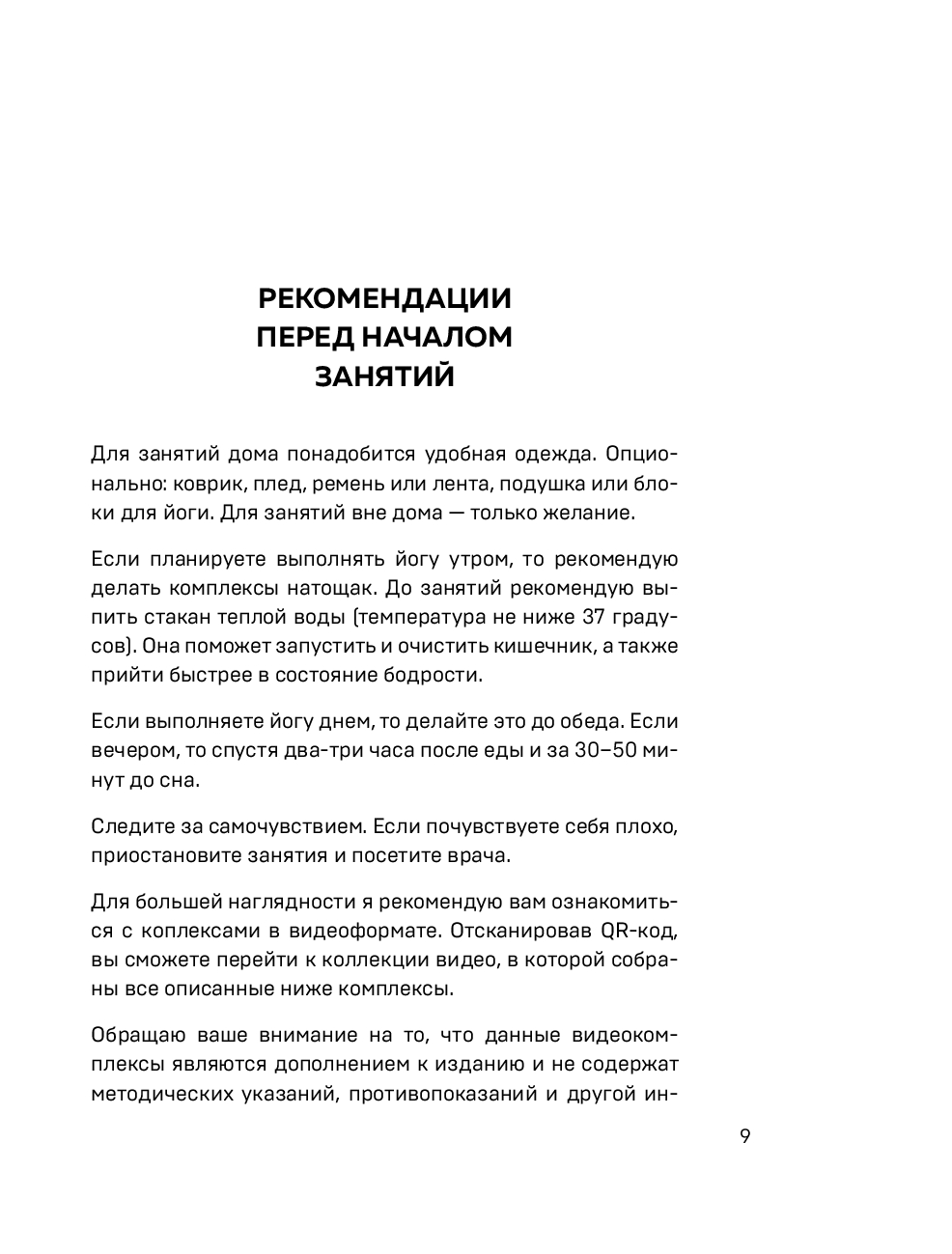 РЕКОМЕНДАЦИИ ПЕРЕД НАЧАЛОМ ЗАНЯТИЙ

Для занятий дома понадобится удобная одежда. Опционально: коврик, плед, ремень или лента, подушка или блоки для йоги. Для занятий вне дома — только желание.

Если планируете выполнять йогу утром, то рекомендую делать комплексы натощак. До занятий рекомендую выпить стакан теплой воды (температура не ниже 37 градусов). Она поможет запустить и очистить кишечник, а также прийти быстрее в состояние бодрости.

Если выполняете йогу днем, то делайте это до обеда. Если вечером, то спустя два-три часа после еды и за 30–50 минут до сна.

Следите за самочувствием. Если почувствуете себя плохо, приостановите занятия и посетите врача.

Для большей наглядности я рекомендую вам ознакомиться с коплексами в видеоформате. Отсканировав QR-код, вы сможете перейти к коллекции видео, в которой собраны все описанные ниже комплексы.

Обращаю ваше внимание на то, что данные видеокомплексы являются дополнением к изданию и не содержат методических указаний, противопоказаний и другой ин-

9